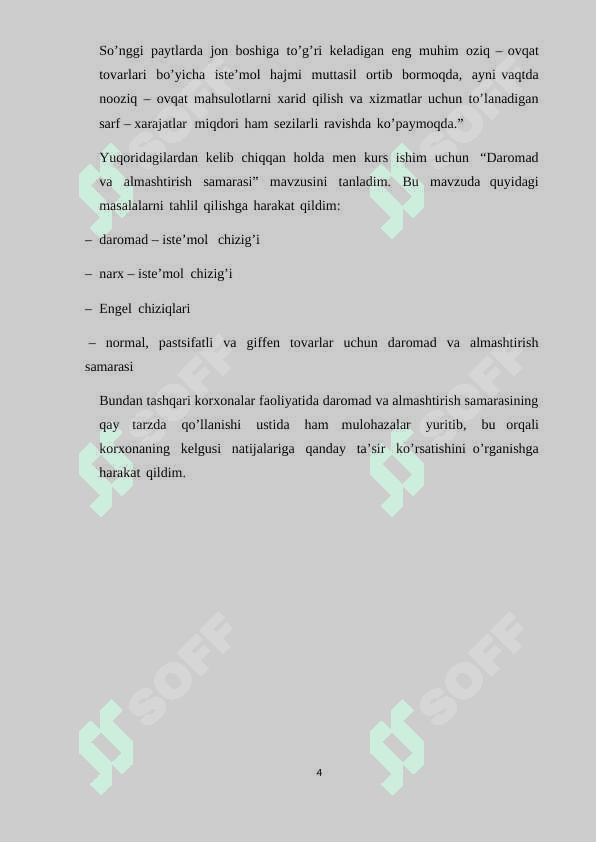 So’nggi paytlarda jon boshiga to’g’ri keladigan eng muhim oziq – ovqat tovarlari bo’yicha iste’mol hajmi muttasil ortib bormoqda, ayni vaqtda nooziq – ovqat mahsulotlarni xarid qilish va xizmatlar uchun to’lanadigan sarf – xarajatlar miqdori ham sezilarli ravishda ko’paymoqda.”

Yuqoridagilardan kelib chiqqan holda men kurs ishim uchun “Daromad va almashtirish samarasi” mavzusini tanladim. Bu mavzuda quyidagi masalalarni tahlil qilishga harakat qildim:

– daromad – iste’mol chizig’i

– narx – iste’mol chizig’i

– Engel chiziqlari

– normal, pastsifatli va giffen tovarlar uchun daromad va almashtirish samarasi

Bundan tashqari korxonalar faoliyatida daromad va almashtirish samarasining qay tarzda qo’llanishi ustida ham mulohazalar yuritib, bu orqali korxonaning kelgusi natijalariga qanday ta’sir ko’rsatishini o’rganishga harakat qildim.

SOFF SOFF SOFF SOFF SOFF SOFF

4